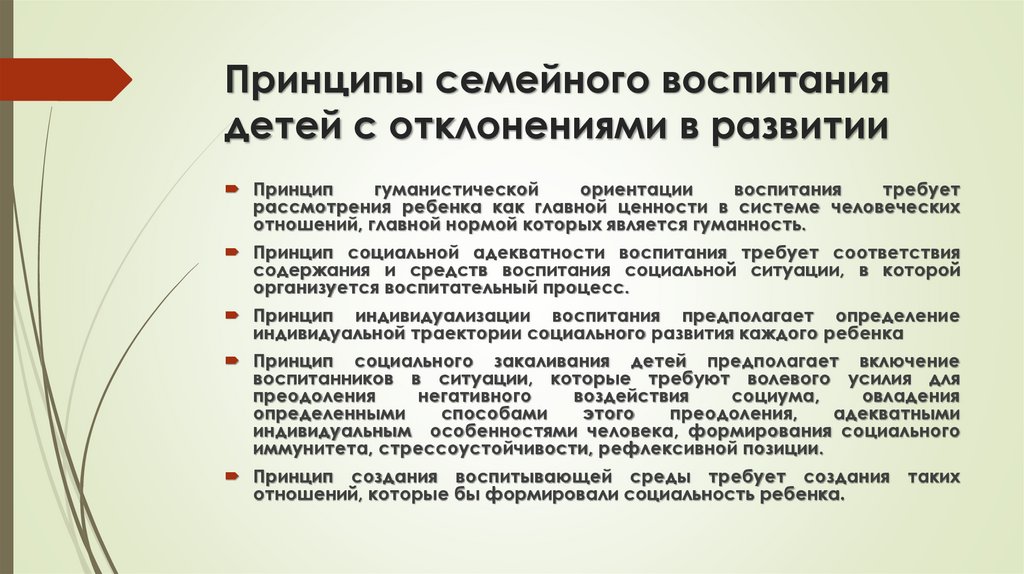 Принципы семейного воспитания детей с отклонениями в развитии

Принцип гуманистической ориентации воспитания требует рассмотрения ребенка как главной ценности в системе человеческих отношений, главной нормой которых является гуманность.

Принцип социальной адекватности воспитания требует соответствия содержания и средств воспитания социальной ситуации, в которой организуется воспитательный процесс.

Принцип индивидуализации воспитания предполагает определение индивидуальной траектории социального развития каждого ребенка

Принцип социального закаливания детей предполагает включение воспитанников в ситуации, которые требуют волевого усилия для преодоления негативного воздействия социума, овладения определенными способами этого преодоления, адекватными индивидуальным особенностями человека, формирования социального иммунитета, стрессоустойчивости, рефлексивной позиции.

Принцип создания воспитывающей среды требует создания таких отношений, которые бы формировали социальность ребенка.